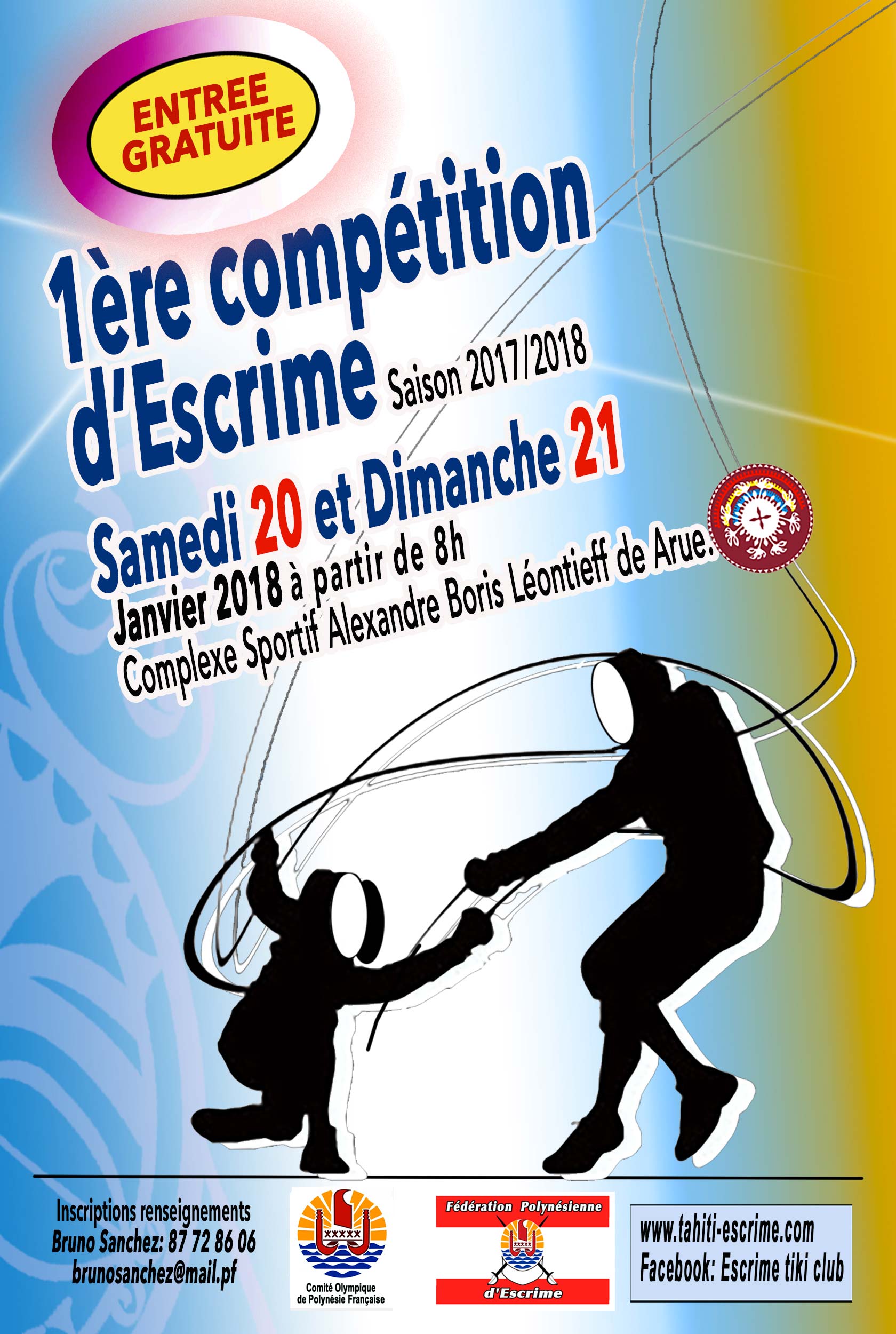 ENTREE GRATUITE

1ère compétition d'Escrime Saison 2017/2018

Samedi 20 et Dimanche 21
Janvier 2018 à partir de 8h
Complexe Sportif Alexandre Boris Léontieff de Arue.

Inscriptions renseignements
Bruno Sanchez: 87 72 86 06
brunosanchez@mail.pf

Comité Olympique de Polynésie Française

Fédération Polynésienne d'Escrime

www.tahiti-escrime.com
Facebook: Escrime tiki club